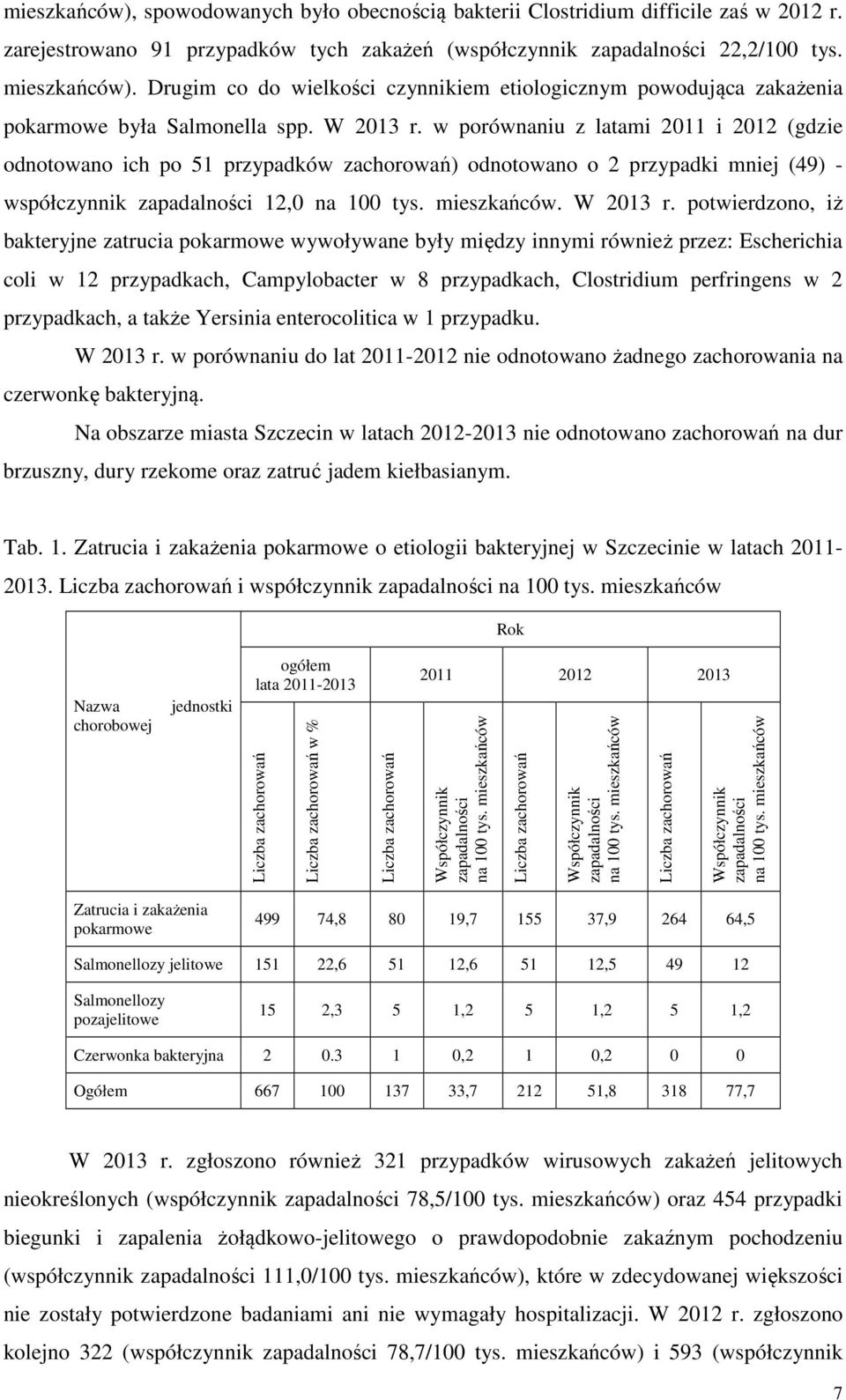 mieszkańców), spowodowanych było obecnością bakterii Clostridium difficile zaś w 2012 r. zarejestrowano 91 przypadków tych zakażeń (współczynnik zapadalności 22,2/100 tys. mieszkańców). Drugim co do wielkości czynnikiem etiologicznym powodująca zakażenia pokarmowe była Salmonella spp. W 2013 r. w porównaniu z latami 2011 i 2012 (gdzie odnotowano ich po 51 przypadków zachorowań) odnotowano o 2 przypadki mniej (49) - współczynnik zapadalności 12,0 na 100 tys. mieszkańców. W 2013 r. potwierdzono, iż bakteryjne zatrucia pokarmowe wywoływane były między innymi również przez: Escherichia coli w 12 przypadkach, Campylobacter w 8 przypadkach, Clostridium perfringens w 2 przypadkach, a także Yersinia enterocolitica w 1 przypadku.

W 2013 r. w porównaniu do lat 2011-2012 nie odnotowano żadnego zachorowania na czerwonkę bakteryjną.

Na obszarze miasta Szczecin w latach 2012-2013 nie odnotowano zachorowań na dur brzuszny, dury rzekome oraz zatruć jadem kiełbasianym.

Tab. 1. Zatrucia i zakażenia pokarmowe o etiologii bakteryjnej w Szczecinie w latach 2011-2013. Liczba zachorowań i współczynnik zapadalności na 100 tys. mieszkańców

| Nazwa jednostki chorobowej | Rok | | | | | | | |
|---|---|---|---|---|---|---|---|---|
| | ogółem lata 2011-2013 | | 2011 | | 2012 | | 2013 | |
| | Liczba zachorowań | Liczba zachorowań w % | Liczba zachorowań | Współczynnik zapadalności na 100 tys. mieszkańców | Liczba zachorowań | Współczynnik zapadalności na 100 tys. mieszkańców | Liczba zachorowań | Współczynnik zapadalności na 100 tys. mieszkańców |
| Zatrucia i zakażenia pokarmowe | 499 | 74,8 | 80 | 19,7 | 155 | 37,9 | 264 | 64,5 |
| Salmonellozy jelitowe | 151 | 22,6 | 51 | 12,6 | 51 | 12,5 | 49 | 12 |
| Salmonellozy pozajelitowe | 15 | 2,3 | 5 | 1,2 | 5 | 1,2 | 5 | 1,2 |
| Czerwonka bakteryjna | 2 | 0.3 | 1 | 0,2 | 1 | 0,2 | 0 | 0 |
| Ogółem | 667 | 100 | 137 | 33,7 | 212 | 51,8 | 318 | 77,7 |

W 2013 r. zgłoszono również 321 przypadków wirusowych zakażeń jelitowych nieokreślonych (współczynnik zapadalności 78,5/100 tys. mieszkańców) oraz 454 przypadki biegunki i zapalenia żołądkowo-jelitowego o prawdopodobnie zakaźnym pochodzeniu (współczynnik zapadalności 111,0/100 tys. mieszkańców), które w zdecydowanej większości nie zostały potwierdzone badaniami ani nie wymagały hospitalizacji. W 2012 r. zgłoszono kolejno 322 (współczynnik zapadalności 78,7/100 tys. mieszkańców) i 593 (współczynnik

7